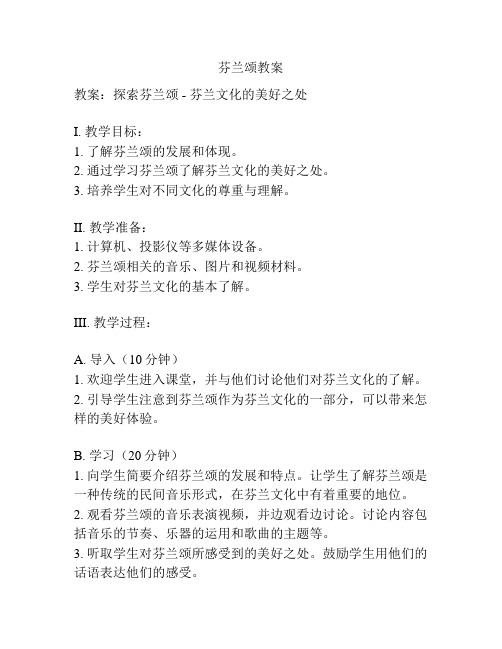 芬兰颂教案

教案：探索芬兰颂 - 芬兰文化的美好之处

I. 教学目标：
1. 了解芬兰颂的发展和体现。
2. 通过学习芬兰颂了解芬兰文化的美好之处。
3. 培养学生对不同文化的尊重与理解。

II. 教学准备：
1. 计算机、投影仪等多媒体设备。
2. 芬兰颂相关的音乐、图片和视频材料。
3. 学生对芬兰文化的基本了解。

III. 教学过程：

A. 导入（10 分钟）
1. 欢迎学生进入课堂，并与他们讨论他们对芬兰文化的了解。
2. 引导学生注意到芬兰颂作为芬兰文化的一部分，可以带来怎样的美好体验。

B. 学习（20 分钟）
1. 向学生简要介绍芬兰颂的发展和特点。让学生了解芬兰颂是一种传统的民间音乐形式，在芬兰文化中有着重要的地位。
2. 观看芬兰颂的音乐表演视频，并边观看边讨论。讨论内容包括音乐的节奏、乐器的运用和歌曲的主题等。
3. 听取学生对芬兰颂所感受到的美好之处。鼓励学生用他们的话语表达他们的感受。